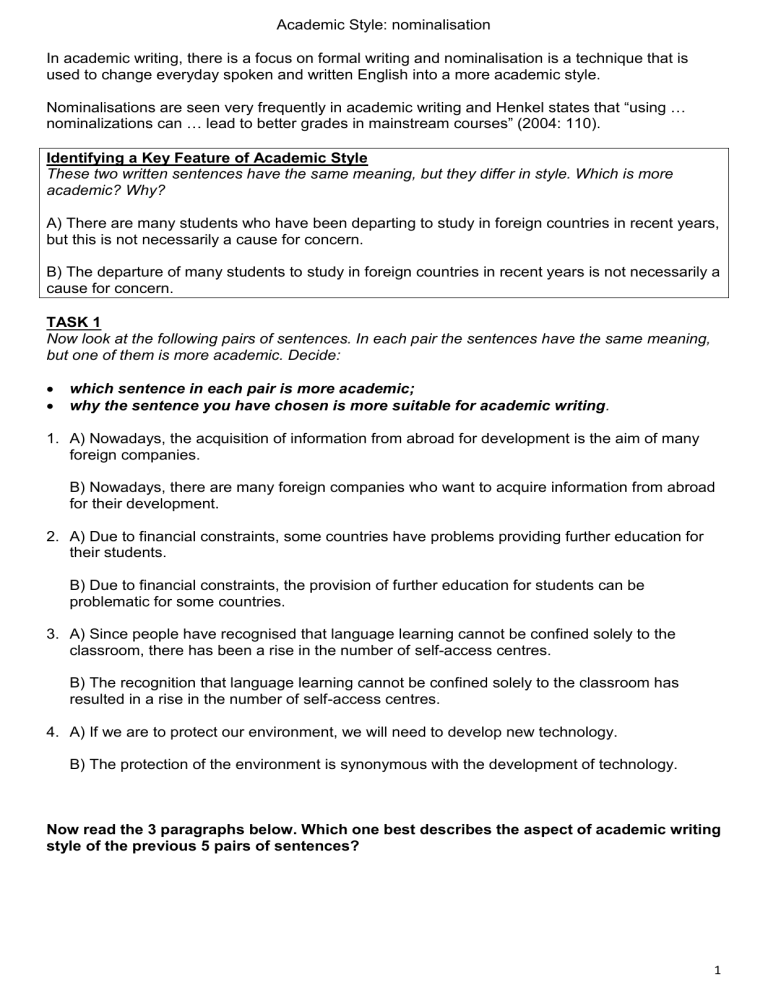 Academic Style: nominalisation

In academic writing, there is a focus on formal writing and nominalisation is a technique that is used to change everyday spoken and written English into a more academic style.

Nominalisations are seen very frequently in academic writing and Henkel states that "using … nominalizations can … lead to better grades in mainstream courses" (2004: 110).

Identifying a Key Feature of Academic Style
These two written sentences have the same meaning, but they differ in style. Which is more academic? Why?

A) There are many students who have been departing to study in foreign countries in recent years, but this is not necessarily a cause for concern.

B) The departure of many students to study in foreign countries in recent years is not necessarily a cause for concern.

TASK 1
Now look at the following pairs of sentences. In each pair the sentences have the same meaning, but one of them is more academic. Decide:

• which sentence in each pair is more academic;
• why the sentence you have chosen is more suitable for academic writing.

1. A) Nowadays, the acquisition of information from abroad for development is the aim of many foreign companies.

B) Nowadays, there are many foreign companies who want to acquire information from abroad for their development.

2. A) Due to financial constraints, some countries have problems providing further education for their students.

B) Due to financial constraints, the provision of further education for students can be problematic for some countries.

3. A) Since people have recognised that language learning cannot be confined solely to the classroom, there has been a rise in the number of self-access centres.

B) The recognition that language learning cannot be confined solely to the classroom has resulted in a rise in the number of self-access centres.

4. A) If we are to protect our environment, we will need to develop new technology.

B) The protection of the environment is synonymous with the development of technology.

Now read the 3 paragraphs below. Which one best describes the aspect of academic writing style of the previous 5 pairs of sentences?

1